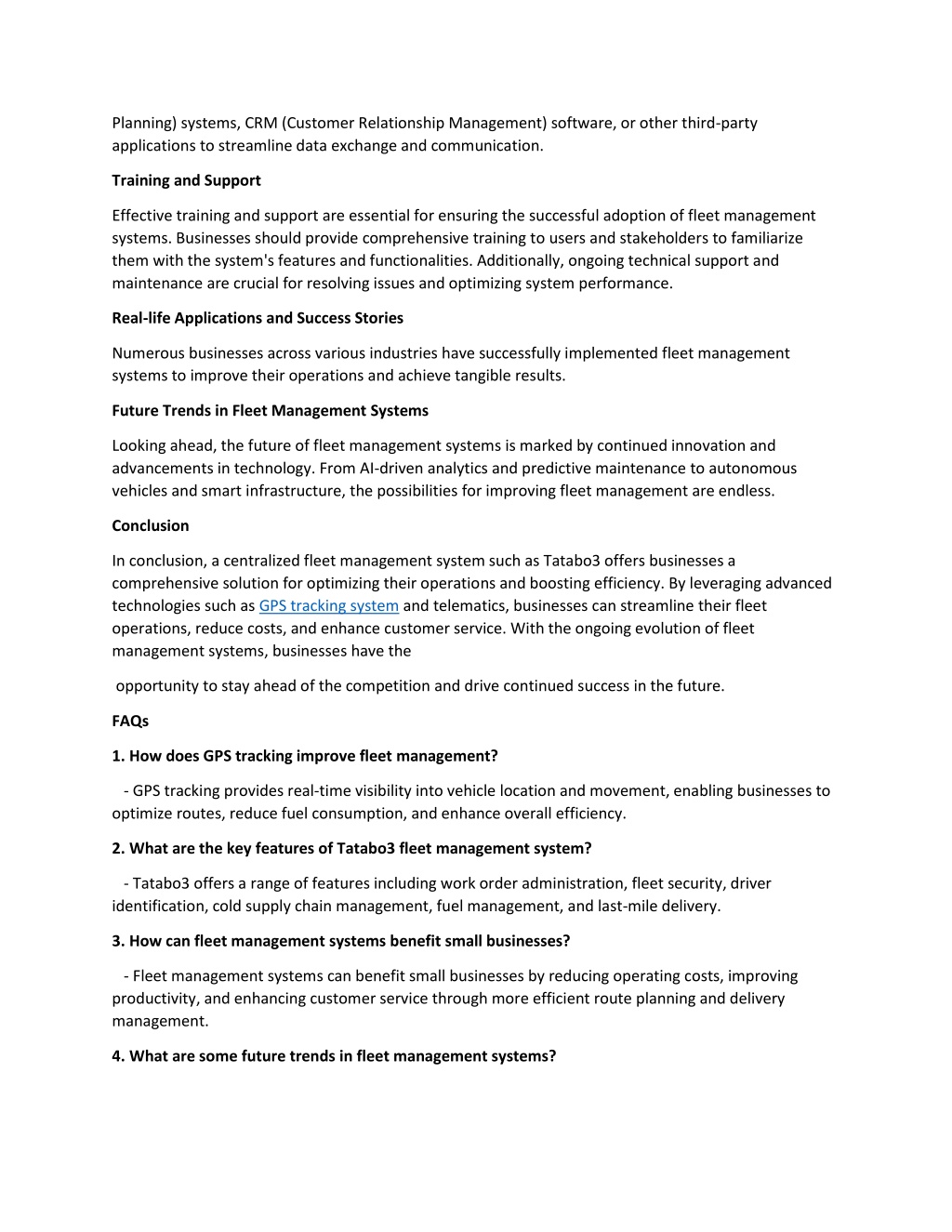 Planning) systems, CRM (Customer Relationship Management) software, or other third-party applications to streamline data exchange and communication.

Training and Support

Effective training and support are essential for ensuring the successful adoption of fleet management systems. Businesses should provide comprehensive training to users and stakeholders to familiarize them with the system's features and functionalities. Additionally, ongoing technical support and maintenance are crucial for resolving issues and optimizing system performance.

Real-life Applications and Success Stories

Numerous businesses across various industries have successfully implemented fleet management systems to improve their operations and achieve tangible results.

Future Trends in Fleet Management Systems

Looking ahead, the future of fleet management systems is marked by continued innovation and advancements in technology. From AI-driven analytics and predictive maintenance to autonomous vehicles and smart infrastructure, the possibilities for improving fleet management are endless.

Conclusion

In conclusion, a centralized fleet management system such as Tatabo3 offers businesses a comprehensive solution for optimizing their operations and boosting efficiency. By leveraging advanced technologies such as GPS tracking system and telematics, businesses can streamline their fleet operations, reduce costs, and enhance customer service. With the ongoing evolution of fleet management systems, businesses have the

opportunity to stay ahead of the competition and drive continued success in the future.

FAQs

1. How does GPS tracking improve fleet management?

- GPS tracking provides real-time visibility into vehicle location and movement, enabling businesses to optimize routes, reduce fuel consumption, and enhance overall efficiency.

2. What are the key features of Tatabo3 fleet management system?

- Tatabo3 offers a range of features including work order administration, fleet security, driver identification, cold supply chain management, fuel management, and last-mile delivery.

3. How can fleet management systems benefit small businesses?

- Fleet management systems can benefit small businesses by reducing operating costs, improving productivity, and enhancing customer service through more efficient route planning and delivery management.

4. What are some future trends in fleet management systems?